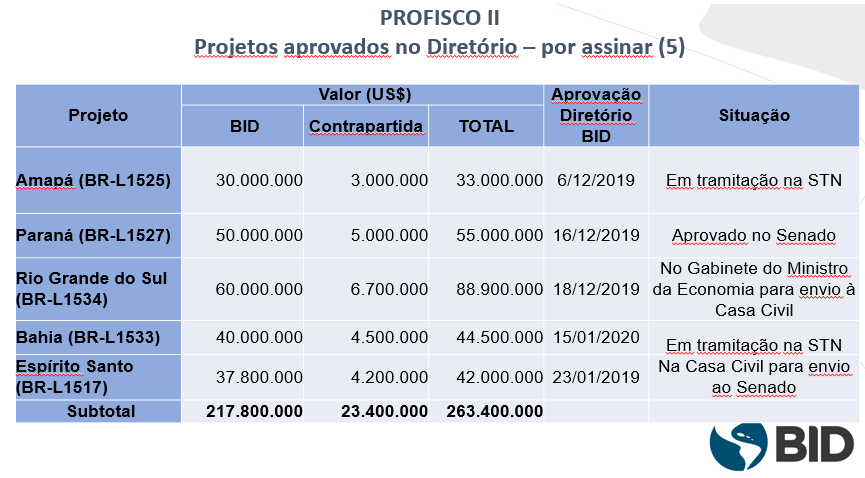 PROFISCO II
Projetos aprovados no Diretório – por assinar (5)

| Projeto | Valor (US$) BID | Valor (US$) Contrapartida | Valor (US$) TOTAL | Aprovação Diretório BID | Situação |
|---|---|---|---|---|---|
| Amapá (BR-L1525) | 30.000.000 | 3.000.000 | 33.000.000 | 6/12/2019 | Em tramitação na STN |
| Paraná (BR-L1527) | 50.000.000 | 5.000.000 | 55.000.000 | 16/12/2019 | Aprovado no Senado |
| Rio Grande do Sul (BR-L1534) | 60.000.000 | 6.700.000 | 88.900.000 | 18/12/2019 | No Gabinete do Ministro da Economia para envio à Casa Civil |
| Bahia (BR-L1533) | 40.000.000 | 4.500.000 | 44.500.000 | 15/01/2020 | Em tramitação na STN |
| Espírito Santo (BR-L1517) | 37.800.000 | 4.200.000 | 42.000.000 | 23/01/2019 | Na Casa Civil para envio ao Senado |
| Subtotal | 217.800.000 | 23.400.000 | 263.400.000 | | |

BID